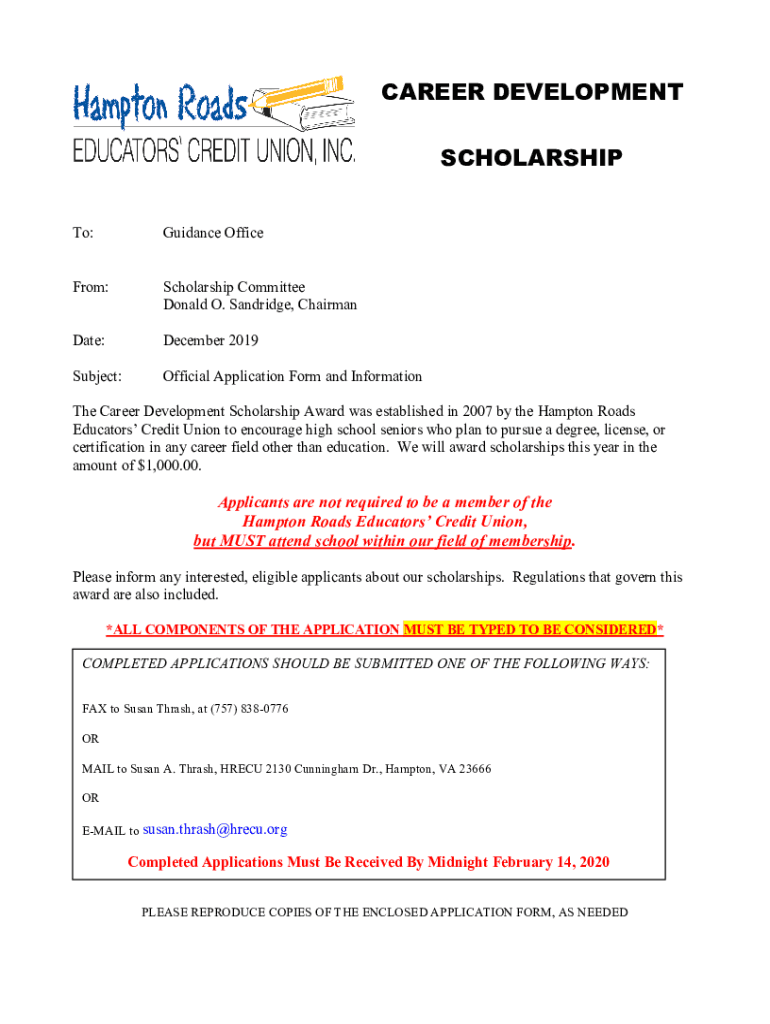 Hampton Roads
EDUCATORS' CREDIT UNION, INC.

CAREER DEVELOPMENT

SCHOLARSHIP

To: Guidance Office

From: Scholarship Committee
Donald O. Sandridge, Chairman

Date: December 2019

Subject: Official Application Form and Information

The Career Development Scholarship Award was established in 2007 by the Hampton Roads Educators' Credit Union to encourage high school seniors who plan to pursue a degree, license, or certification in any career field other than education. We will award scholarships this year in the amount of $1,000.00.

Applicants are not required to be a member of the Hampton Roads Educators' Credit Union, but MUST attend school within our field of membership.

Please inform any interested, eligible applicants about our scholarships. Regulations that govern this award are also included.

*ALL COMPONENTS OF THE APPLICATION MUST BE TYPED TO BE CONSIDERED*

COMPLETED APPLICATIONS SHOULD BE SUBMITTED ONE OF THE FOLLOWING WAYS:

FAX to Susan Thrash, at (757) 838-0776

OR

MAIL to Susan A. Thrash, HRECU 2130 Cunningham Dr., Hampton, VA 23666

OR

E-MAIL to susan.thrash@hrecu.org

Completed Applications Must Be Received By Midnight February 14, 2020

PLEASE REPRODUCE COPIES OF THE ENCLOSED APPLICATION FORM, AS NEEDED